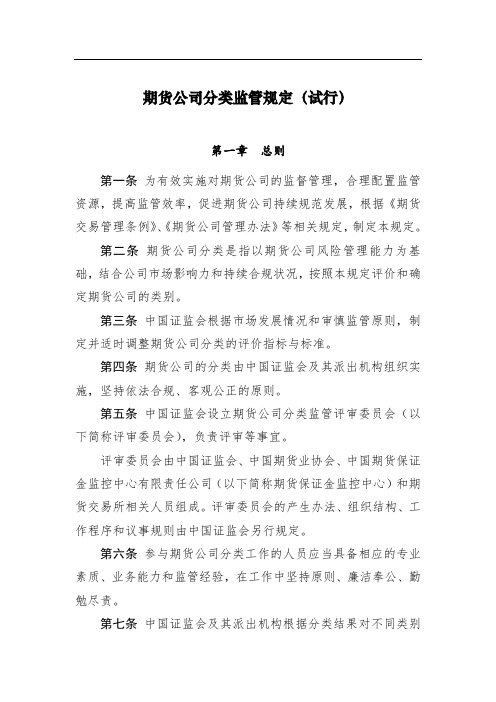 期货公司分类监管规定（试行）

第一章　总则

第一条　为有效实施对期货公司的监督管理，合理配置监管资源，提高监管效率，促进期货公司持续规范发展，根据《期货交易管理条例》、《期货公司管理办法》等相关规定，制定本规定。

第二条　期货公司分类是指以期货公司风险管理能力为基础，结合公司市场影响力和持续合规状况，按照本规定评价和确定期货公司的类别。

第三条　中国证监会根据市场发展情况和审慎监管原则，制定并适时调整期货公司分类的评价指标与标准。

第四条　期货公司的分类由中国证监会及其派出机构组织实施，坚持依法合规、客观公正的原则。

第五条　中国证监会设立期货公司分类监管评审委员会（以下简称评审委员会），负责评审等事宜。

评审委员会由中国证监会、中国期货业协会、中国期货保证金监控中心有限责任公司（以下简称期货保证金监控中心）和期货交易所相关人员组成。评审委员会的产生办法、组织结构、工作程序和议事规则由中国证监会另行规定。

第六条　参与期货公司分类工作的人员应当具备相应的专业素质、业务能力和监管经验，在工作中坚持原则、廉洁奉公、勤勉尽责。

第七条　中国证监会及其派出机构根据分类结果对不同类别